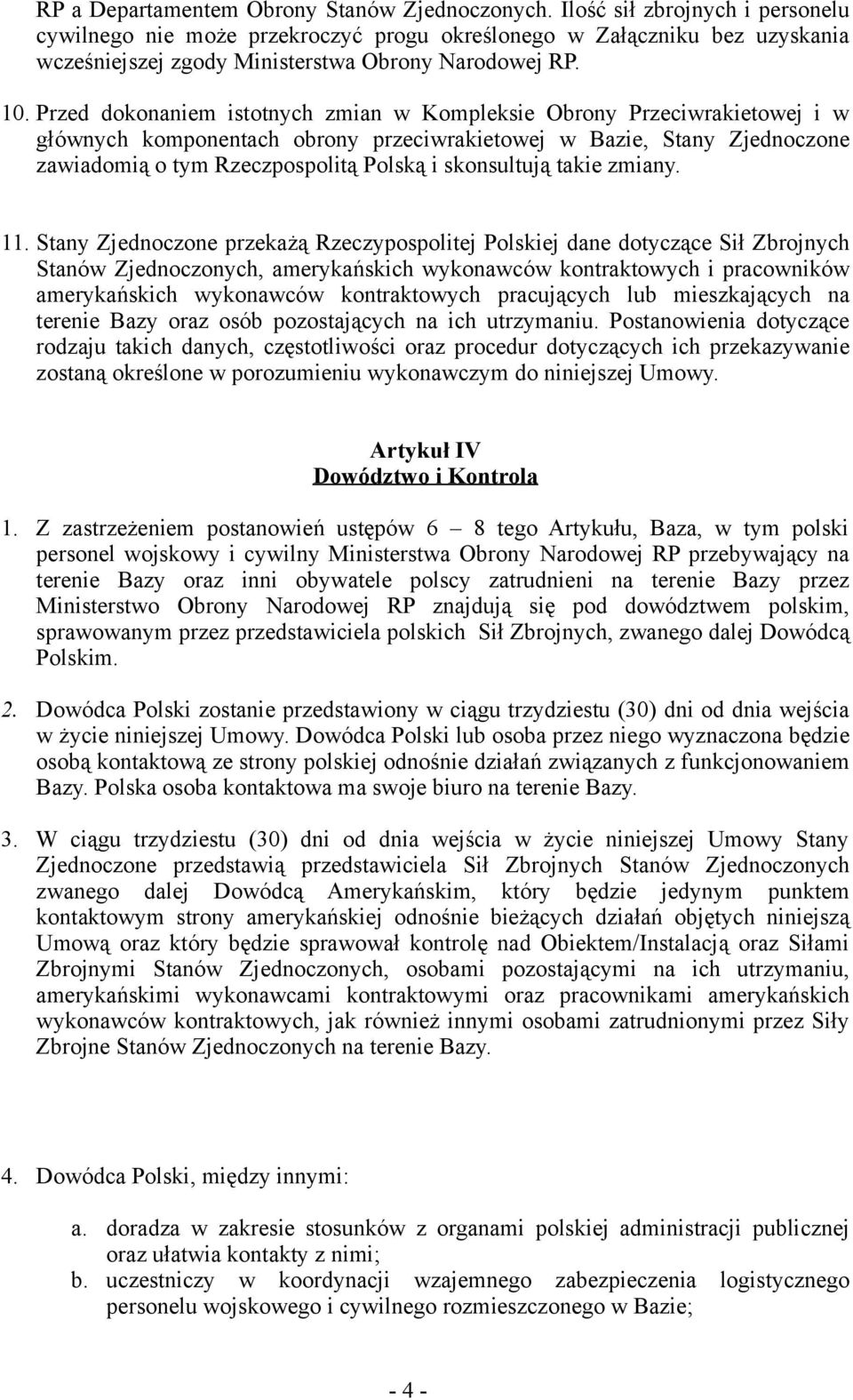 RP a Departamentem Obrony Stanów Zjednoczonych. Ilość sił zbrojnych i personelu cywilnego nie może przekroczyć progu określonego w Załączniku bez uzyskania wcześniejszej zgody Ministerstwa Obrony Narodowej RP.

10. Przed dokonaniem istotnych zmian w Kompleksie Obrony Przeciwrakietowej i w głównych komponentach obrony przeciwrakietowej w Bazie, Stany Zjednoczone zawiadomią o tym Rzeczpospolitą Polską i skonsultują takie zmiany.

11. Stany Zjednoczone przekażą Rzeczypospolitej Polskiej dane dotyczące Sił Zbrojnych Stanów Zjednoczonych, amerykańskich wykonawców kontraktowych i pracowników amerykańskich wykonawców kontraktowych pracujących lub mieszkających na terenie Bazy oraz osób pozostających na ich utrzymaniu. Postanowienia dotyczące rodzaju takich danych, częstotliwości oraz procedur dotyczących ich przekazywanie zostaną określone w porozumieniu wykonawczym do niniejszej Umowy.

Artykuł IV
Dowództwo i Kontrola

1. Z zastrzeżeniem postanowień ustępów 6 – 8 tego Artykułu, Baza, w tym polski personel wojskowy i cywilny Ministerstwa Obrony Narodowej RP przebywający na terenie Bazy oraz inni obywatele polscy zatrudnieni na terenie Bazy przez Ministerstwo Obrony Narodowej RP znajdują się pod dowództwem polskim, sprawowanym przez przedstawiciela polskich Sił Zbrojnych, zwanego dalej Dowódcą Polskim.

2. Dowódca Polski zostanie przedstawiony w ciągu trzydziestu (30) dni od dnia wejścia w życie niniejszej Umowy. Dowódca Polski lub osoba przez niego wyznaczona będzie osobą kontaktową ze strony polskiej odnośnie działań związanych z funkcjonowaniem Bazy. Polska osoba kontaktowa ma swoje biuro na terenie Bazy.

3. W ciągu trzydziestu (30) dni od dnia wejścia w życie niniejszej Umowy Stany Zjednoczone przedstawią przedstawiciela Sił Zbrojnych Stanów Zjednoczonych zwanego dalej Dowódcą Amerykańskim, który będzie jedynym punktem kontaktowym strony amerykańskiej odnośnie bieżących działań objętych niniejszą Umową oraz który będzie sprawował kontrolę nad Obiektem/Instalacją oraz Siłami Zbrojnymi Stanów Zjednoczonych, osobami pozostającymi na ich utrzymaniu, amerykańskimi wykonawcami kontraktowymi oraz pracownikami amerykańskich wykonawców kontraktowych, jak również innymi osobami zatrudnionymi przez Siły Zbrojne Stanów Zjednoczonych na terenie Bazy.

4. Dowódca Polski, między innymi:

a. doradza w zakresie stosunków z organami polskiej administracji publicznej oraz ułatwia kontakty z nimi;
b. uczestniczy w koordynacji wzajemnego zabezpieczenia logistycznego personelu wojskowego i cywilnego rozmieszczonego w Bazie;

- 4 -